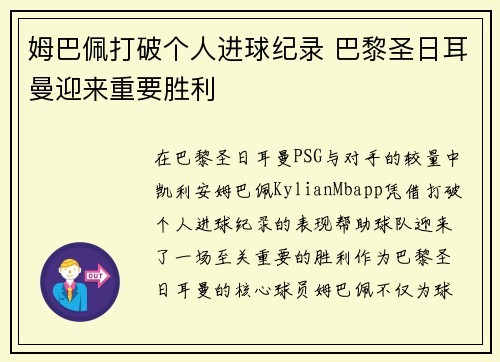 姆巴佩打破个人进球纪录 巴黎圣日耳曼迎来重要胜利

在巴黎圣日耳曼PSG与对手的较量中凯利安姆巴佩KylianMbapp凭借打破个人进球纪录的表现帮助球队迎来了一场至关重要的胜利作为巴黎圣日耳曼的核心球员姆巴佩不仅为球

OUT